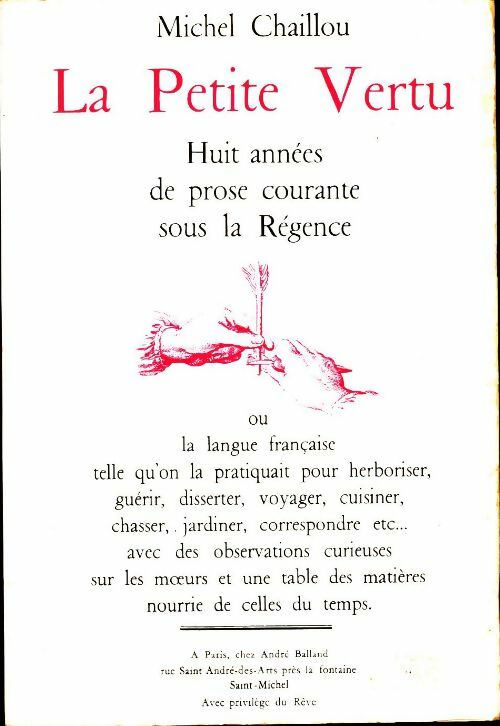 Michel Chaillou

La Petite Vertu

Huit années de prose courante sous la Régence

ou

la langue française telle qu'on la pratiquait pour herboriser, guérir, disserter, voyager, cuisiner, chasser, jardiner, correspondre etc... avec des observations curieuses sur les mœurs et une table des matières nourrie de celles du temps.

A Paris, chez André Balland
rue Saint André-des-Arts près la fontaine
Saint-Michel
Avec privilège du Rêve